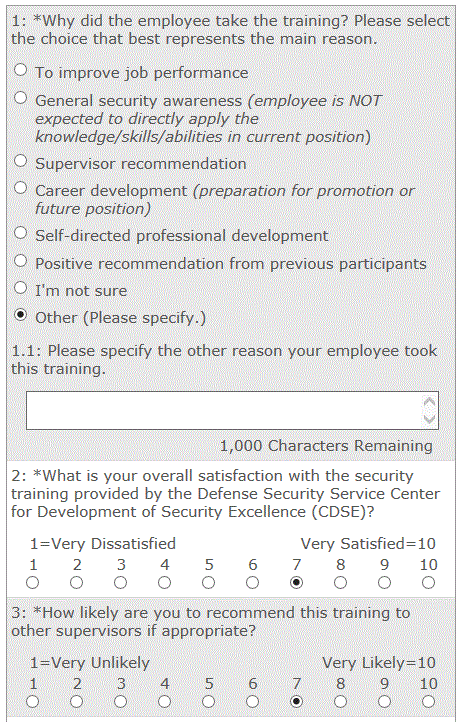 1: *Why did the employee take the training? Please select the choice that best represents the main reason.

To improve job performance

General security awareness (employee is NOT expected to directly apply the knowledge/skills/abilities in current position)

Supervisor recommendation

Career development (preparation for promotion or future position)

Self-directed professional development

Positive recommendation from previous participants

I'm not sure

Other (Please specify.)

1.1: Please specify the other reason your employee took this training.

1,000 Characters Remaining

2: *What is your overall satisfaction with the security training provided by the Defense Security Service Center for Development of Security Excellence (CDSE)?

1=Very Dissatisfied Very Satisfied=10

1 2 3 4 5 6 7 8 9 10

3: *How likely are you to recommend this training to other supervisors if appropriate?

1=Very Unlikely Very Likely=10

1 2 3 4 5 6 7 8 9 10